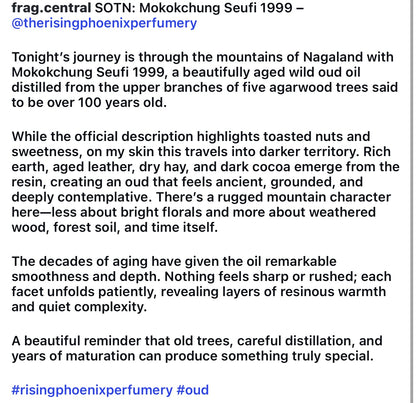 frag.central SOTN: Mokokchung Seufi 1999 – @therisingphoenixperfumery

Tonight's journey is through the mountains of Nagaland with Mokokchung Seufi 1999, a beautifully aged wild oud oil distilled from the upper branches of five agarwood trees said to be over 100 years old.

While the official description highlights toasted nuts and sweetness, on my skin this travels into darker territory. Rich earth, aged leather, dry hay, and dark cocoa emerge from the resin, creating an oud that feels ancient, grounded, and deeply contemplative. There's a rugged mountain character here—less about bright florals and more about weathered wood, forest soil, and time itself.

The decades of aging have given the oil remarkable smoothness and depth. Nothing feels sharp or rushed; each facet unfolds patiently, revealing layers of resinous warmth and quiet complexity.

A beautiful reminder that old trees, careful distillation, and years of maturation can produce something truly special.

#risingphoenixperfumery #oud